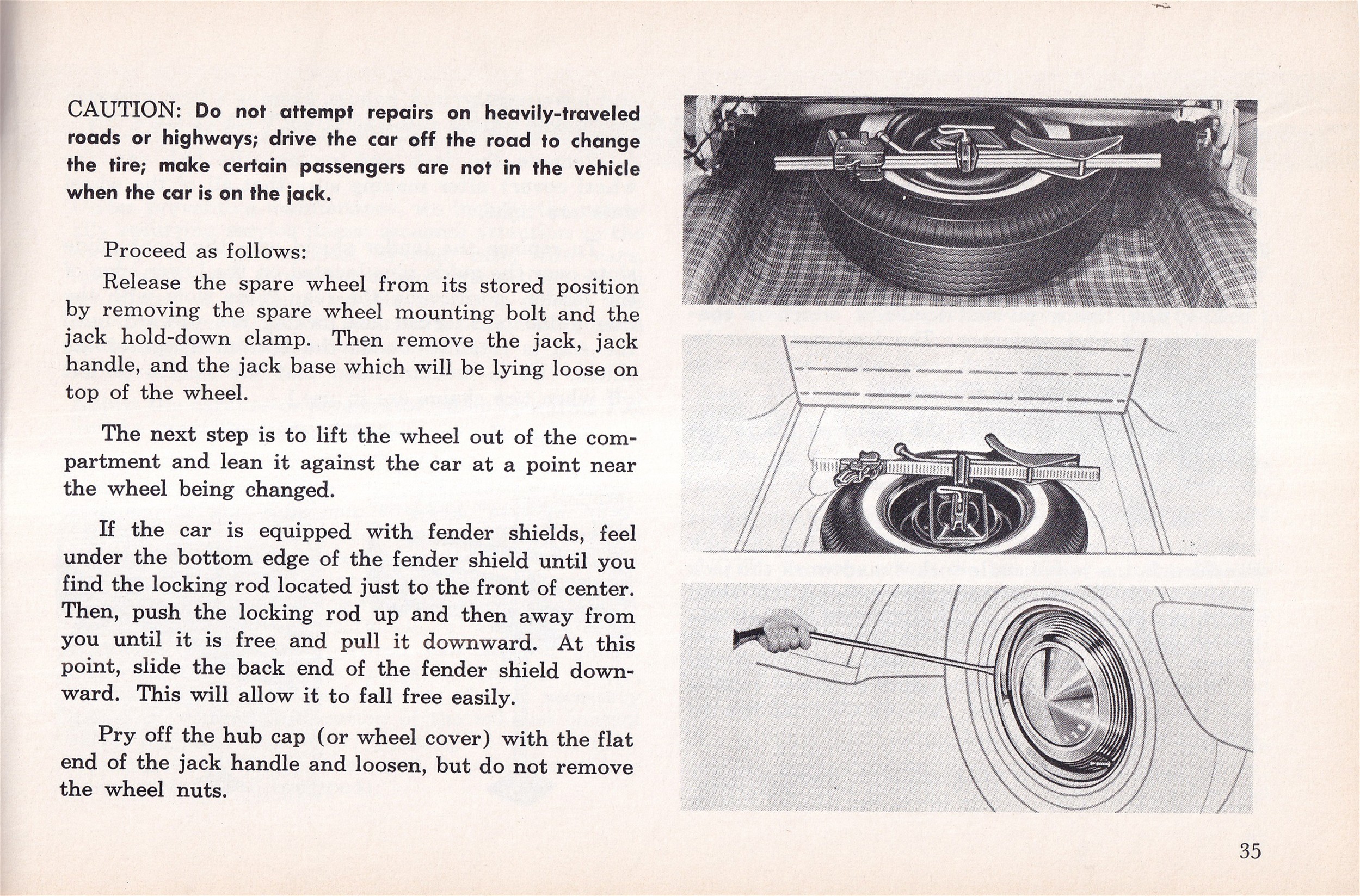 CAUTION: Do not attempt repairs on heavily-traveled roads or highways; drive the car off the road to change the tire; make certain passengers are not in the vehicle when the car is on the jack.

Proceed as follows:

Release the spare wheel from its stored position by removing the spare wheel mounting bolt and the jack hold-down clamp. Then remove the jack, jack handle, and the jack base which will be lying loose on top of the wheel.

The next step is to lift the wheel out of the compartment and lean it against the car at a point near the wheel being changed.

If the car is equipped with fender shields, feel under the bottom edge of the fender shield until you find the locking rod located just to the front of center. Then, push the locking rod up and then away from you until it is free and pull it downward. At this point, slide the back end of the fender shield downward. This will allow it to fall free easily.

Pry off the hub cap (or wheel cover) with the flat end of the jack handle and loosen, but do not remove the wheel nuts.

35